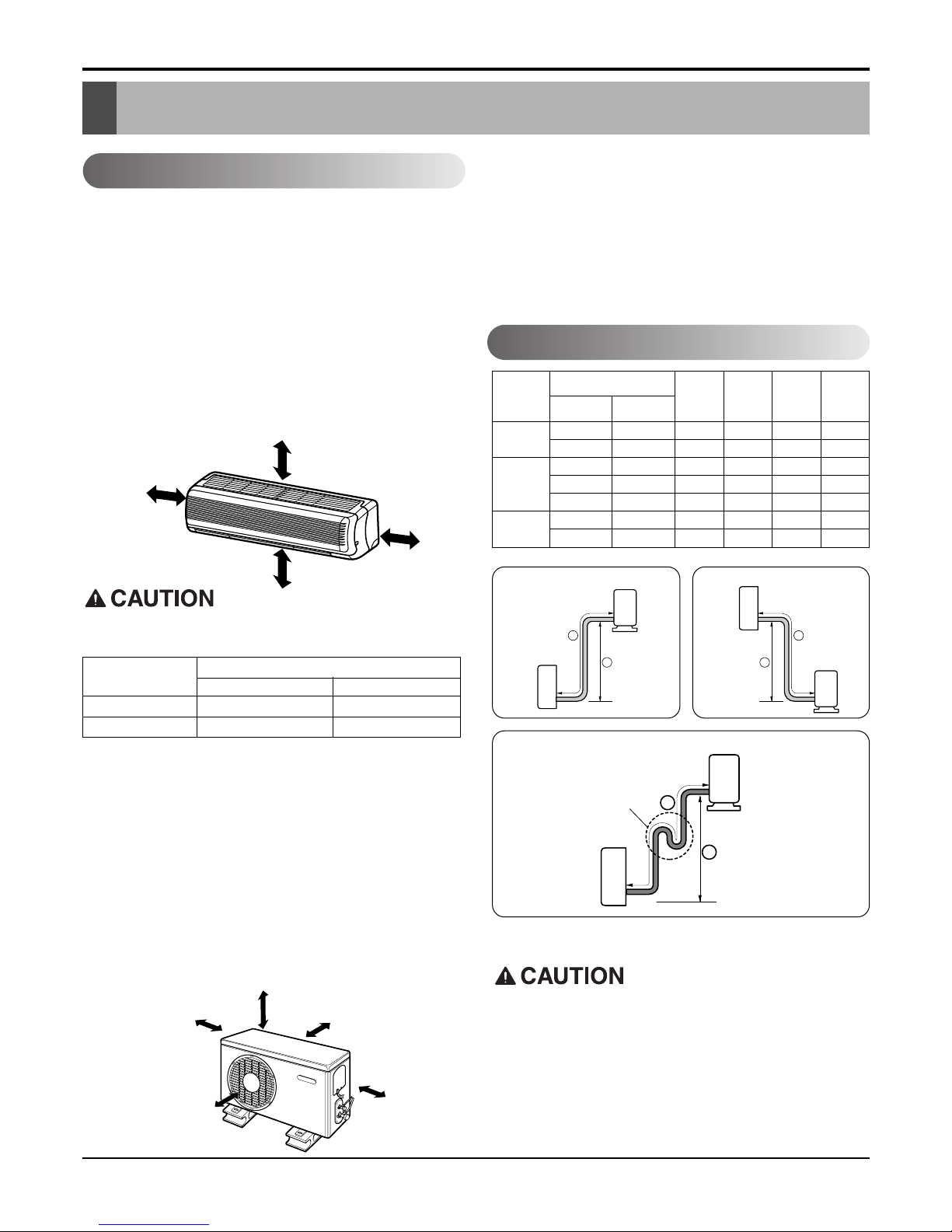 CAUTION

CAUTION